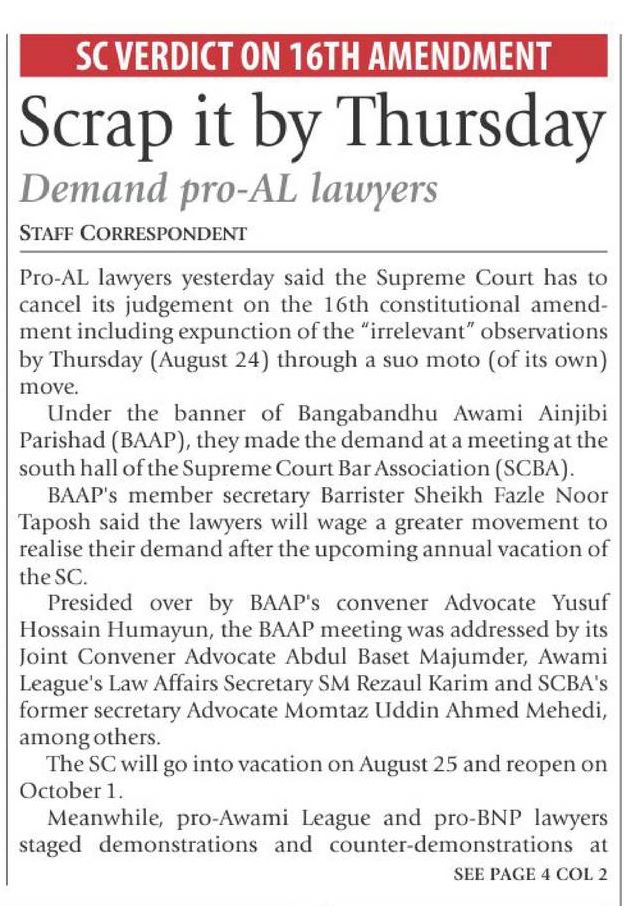 SC VERDICT ON 16TH AMENDMENT

Scrap it by Thursday

Demand pro-AL lawyers

STAFF CORRESPONDENT

Pro-AL lawyers yesterday said the Supreme Court has to cancel its judgement on the 16th constitutional amendment including expunction of the "irrelevant" observations by Thursday (August 24) through a suo moto (of its own) move.

Under the banner of Bangabandhu Awami Ainjibi Parishad (BAAP), they made the demand at a meeting at the south hall of the Supreme Court Bar Association (SCBA).

BAAP's member secretary Barrister Sheikh Fazle Noor Taposh said the lawyers will wage a greater movement to realise their demand after the upcoming annual vacation of the SC.

Presided over by BAAP's convener Advocate Yusuf Hossain Humayun, the BAAP meeting was addressed by its Joint Convener Advocate Abdul Baset Majumder, Awami League's Law Affairs Secretary SM Rezaul Karim and SCBA's former secretary Advocate Momtaz Uddin Ahmed Mehedi, among others.

The SC will go into vacation on August 25 and reopen on October 1.

Meanwhile, pro-Awami League and pro-BNP lawyers staged demonstrations and counter-demonstrations at

SEE PAGE 4 COL 2